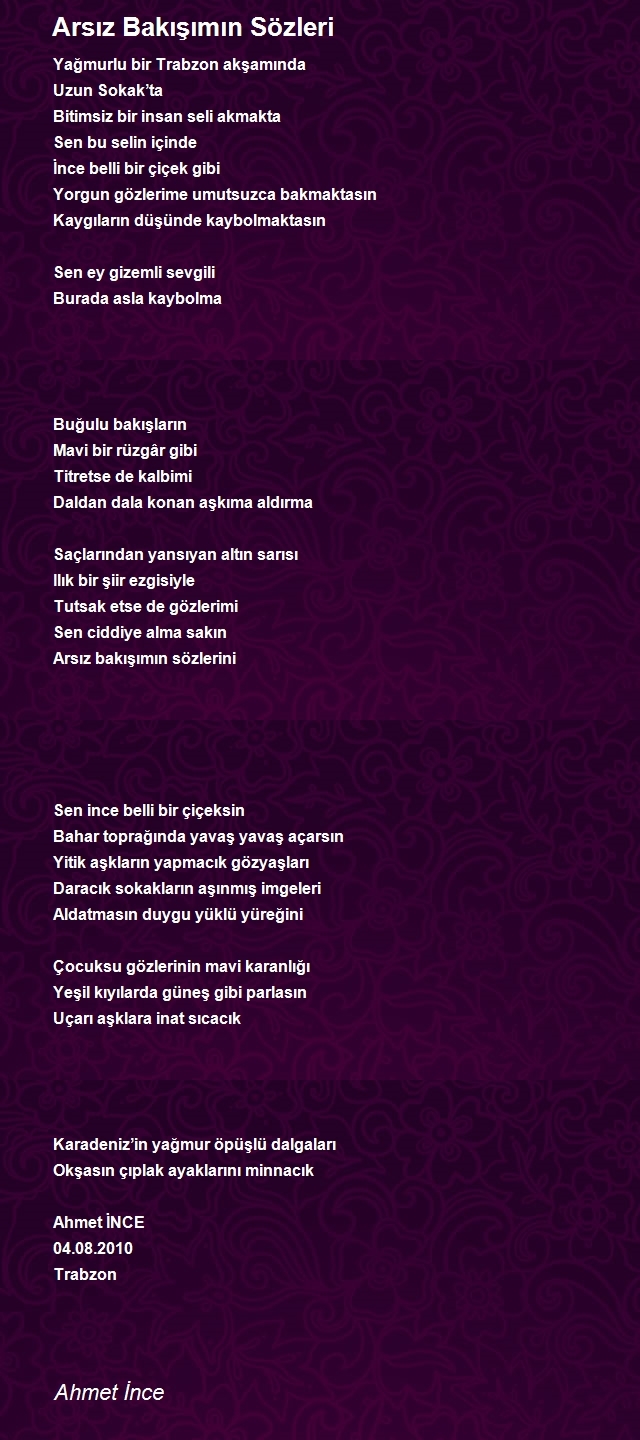 Arsız Bakışımın Sözleri

Yağmurlu bir Trabzon akşamında
Uzun Sokak'ta
Bitimsiz bir insan seli akmakta
Sen bu selin içinde
İnce belli bir çiçek gibi
Yorgun gözlerime umutsuzca bakmaktasın
Kaygıların düşünde kaybolmaktasın

Sen ey gizemli sevgili
Burada asla kaybolma

Buğulu bakışların
Mavi bir rüzgâr gibi
Titretse de kalbimi
Daldan dala konan aşkıma aldırma

Saçlarından yansıyan altın sarısı
Ilık bir şiir ezgisiyle
Tutsak etse de gözlerimi
Sen ciddiye alma sakın
Arsız bakışımın sözlerini

Sen ince belli bir çiçeksin
Bahar toprağında yavaş yavaş açarsın
Yitik aşkların yapmacık gözyaşları
Daracık sokakların aşınmış imgeleri
Aldatmasın duygu yüklü yüreğini

Çocuksu gözlerinin mavi karanlığı
Yeşil kıyılarda güneş gibi parlasın
Uçarı aşklara inat sıcacık

Karadeniz'in yağmur öpüşlü dalgaları
Okşasın çıplak ayaklarını minnacık

Ahmet İNCE
04.08.2010
Trabzon

Ahmet İnce